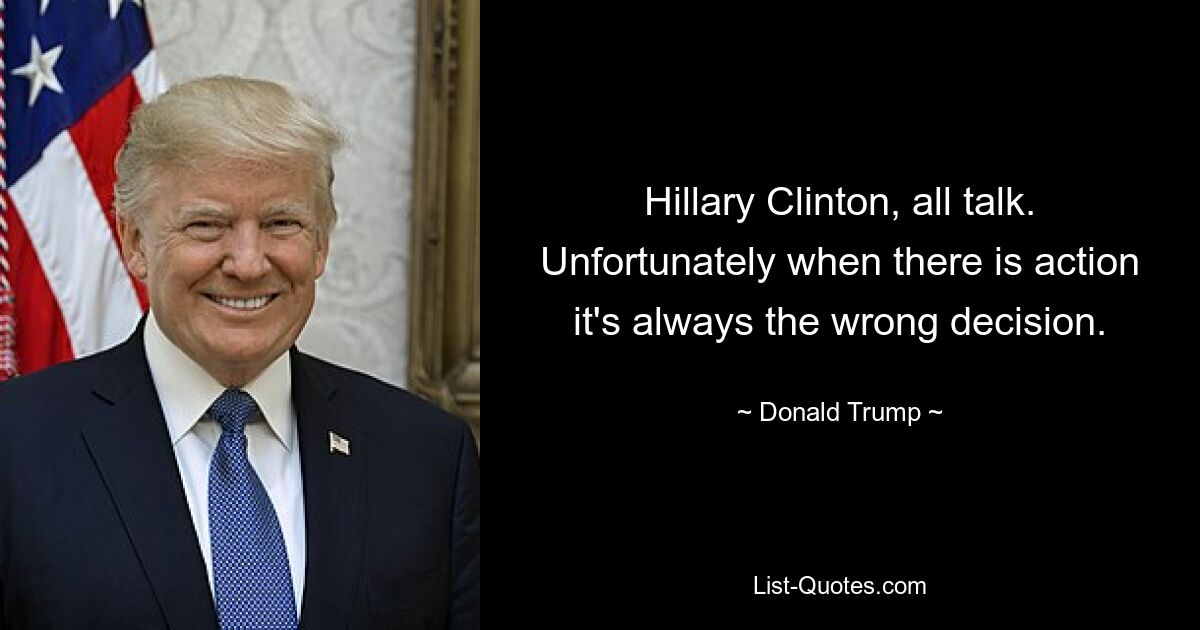 Hillary Clinton, all talk. Unfortunately when there is action it's always the wrong decision.

~ Donald Trump ~

List-Quotes.com